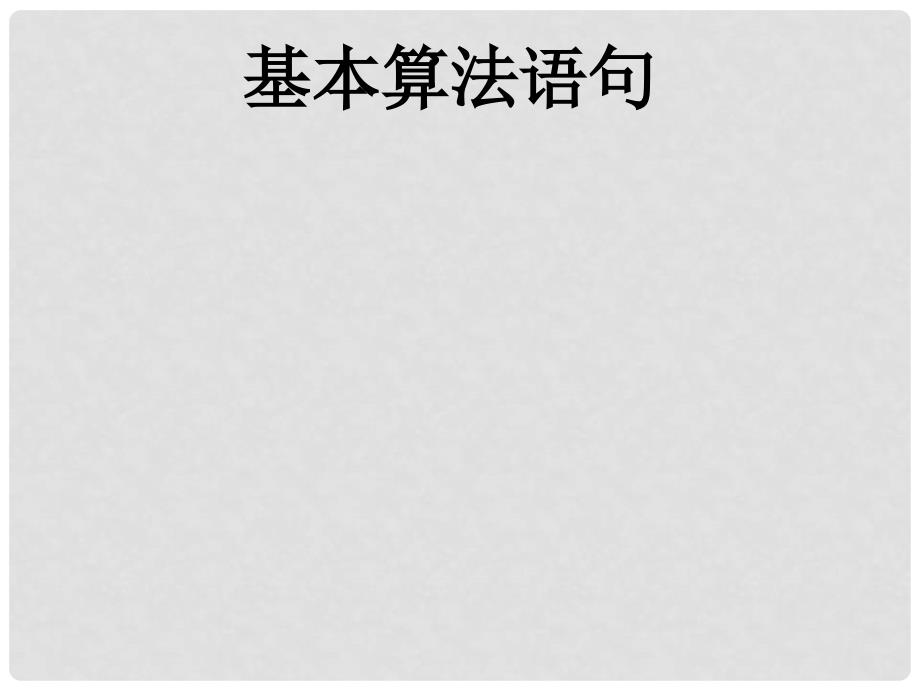 基本算法语句